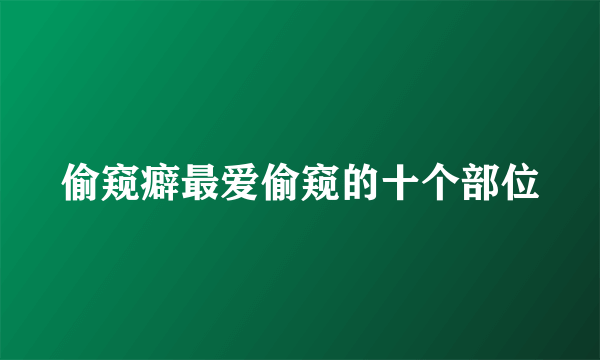 偷窥癖最爱偷窥的十个部位